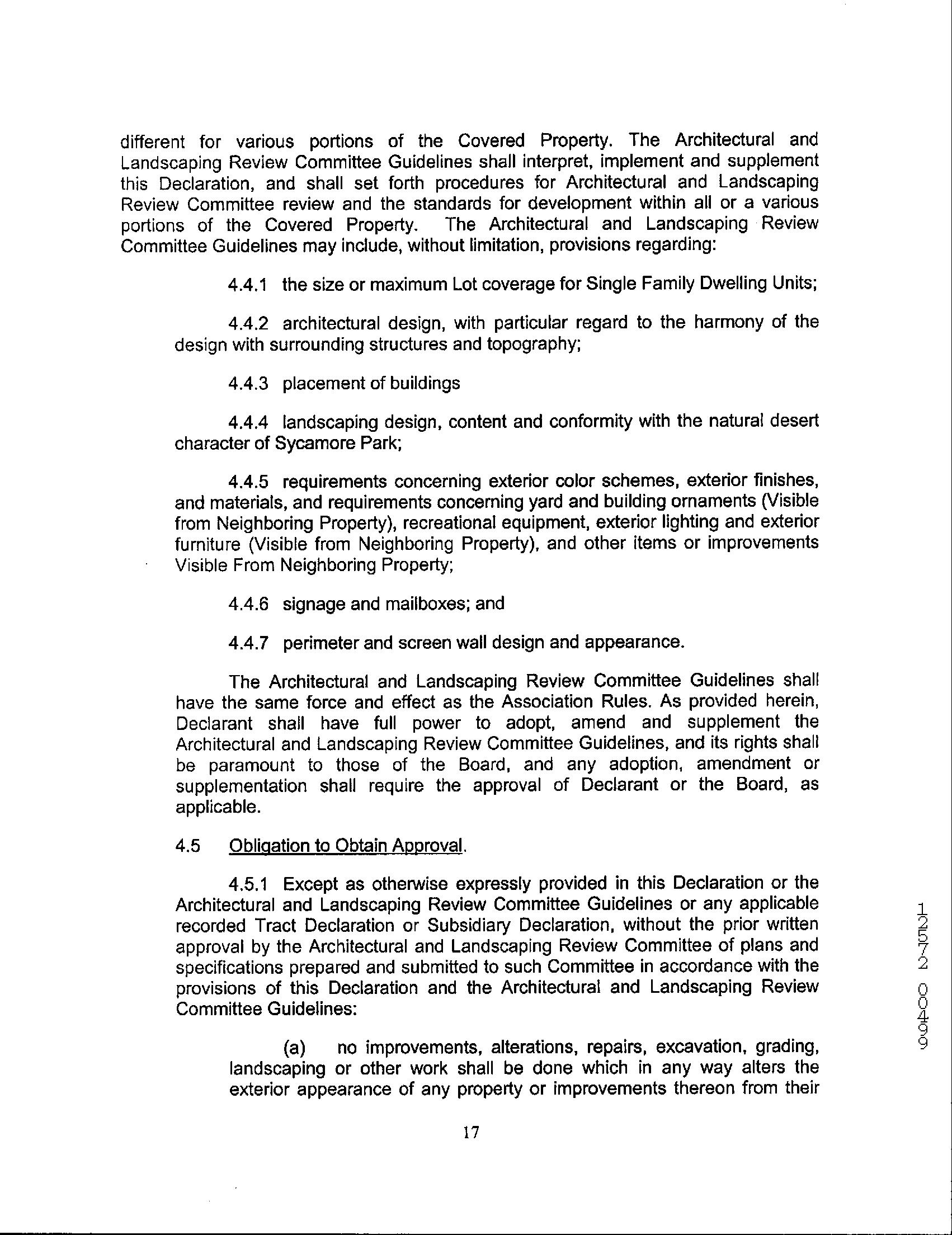 different for various portions of the Covered Property. The Architectural and Landscaping Review Committee Guidelines shall interpret, implement and supplement this Declaration, and shall set forth procedures for Architectural and Landscaping Review Committee review and the standards for development within all or a various portions of the Covered Property. The Architectural and Landscaping Review Committee Guidelines may include, without limitation, provisions regarding:

4.4.1 the size or maximum Lot coverage for Single Family Dwelling Units;

4.4.2 architectural design, with particular regard to the harmony of the design with surrounding structures and topography;

4.4.3 placement of buildings

4.4.4 landscaping design, content and conformity with the natural desert character of Sycamore Park;

4.4.5 requirements concerning exterior color schemes, exterior finishes, and materials, and requirements concerning yard and building ornaments (Visible from Neighboring Property), recreational equipment, exterior lighting and exterior furniture (Visible from Neighboring Property), and other items or improvements Visible From Neighboring Property;

4.4.6 signage and mailboxes; and

4.4.7 perimeter and screen wall design and appearance.

The Architectural and Landscaping Review Committee Guidelines shall have the same force and effect as the Association Rules. As provided herein, Declarant shall have full power to adopt, amend and supplement the Architectural and Landscaping Review Committee Guidelines, and its rights shall be paramount to those of the Board, and any adoption, amendment or supplementation shall require the approval of Declarant or the Board, as applicable.

4.5 Obligation to Obtain Approval.

4.5.1 Except as otherwise expressly provided in this Declaration or the Architectural and Landscaping Review Committee Guidelines or any applicable recorded Tract Declaration or Subsidiary Declaration, without the prior written approval by the Architectural and Landscaping Review Committee of plans and specifications prepared and submitted to such Committee in accordance with the provisions of this Declaration and the Architectural and Landscaping Review Committee Guidelines:

(a) no improvements, alterations, repairs, excavation, grading, landscaping or other work shall be done which in any way alters the exterior appearance of any property or improvements thereon from their

17

12572 00499